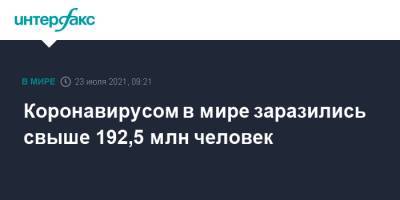 интерфакс

В МИРЕ 23 июля 2021, 09:21

Коронавирусом в мире заразились свыше 192,5 млн человек